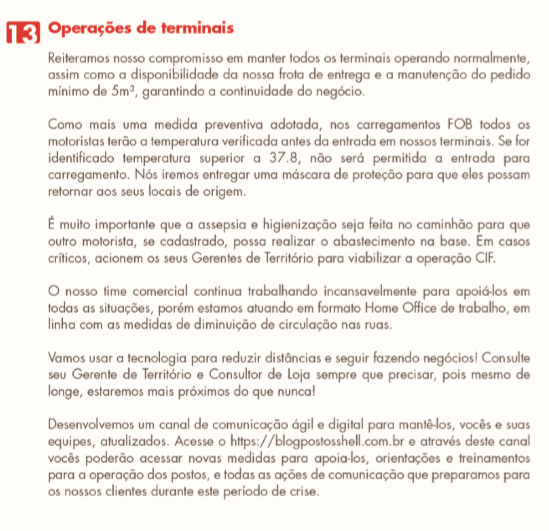 13 Operações de terminais

Reiteramos nosso compromisso em manter todos os terminais operando normalmente, assim como a disponibilidade da nossa frota de entrega e a manutenção do pedido mínimo de $5m^3$, garantindo a continuidade do negócio.

Como mais uma medida preventiva adotada, nos carregamentos FOB todos os motoristas terão a temperatura verificada antes da entrada em nossos terminais. Se for identificado temperatura superior a 37.8, não será permitida a entrada para carregamento. Nós iremos entregar uma máscara de proteção para que eles possam retornar aos seus locais de origem.

É muito importante que a assepsia e higienização seja feita no caminhão para que outro motorista, se cadastrado, possa realizar o abastecimento na base. Em casos críticos, acionem os seus Gerentes de Território para viabilizar a operação CIF.

O nosso time comercial continua trabalhando incansavelmente para apoiá-los em todas as situações, porém estamos atuando em formato Home Office de trabalho, em linha com as medidas de diminuição de circulação nas ruas.

Vamos usar a tecnologia para reduzir distâncias e seguir fazendo negócios! Consulte seu Gerente de Território e Consultor de Loja sempre que precisar, pois mesmo de longe, estaremos mais próximos do que nunca!

Desenvolvemos um canal de comunicação ágil e digital para mantê-los, vocês e suas equipes, atualizados. Acesse o https://blogpostosshell.com.br e através deste canal vocês poderão acessar novas medidas para apoia-los, orientações e treinamentos para a operação dos postos, e todas as ações de comunicação que preparamos para os nossos clientes durante este período de crise.